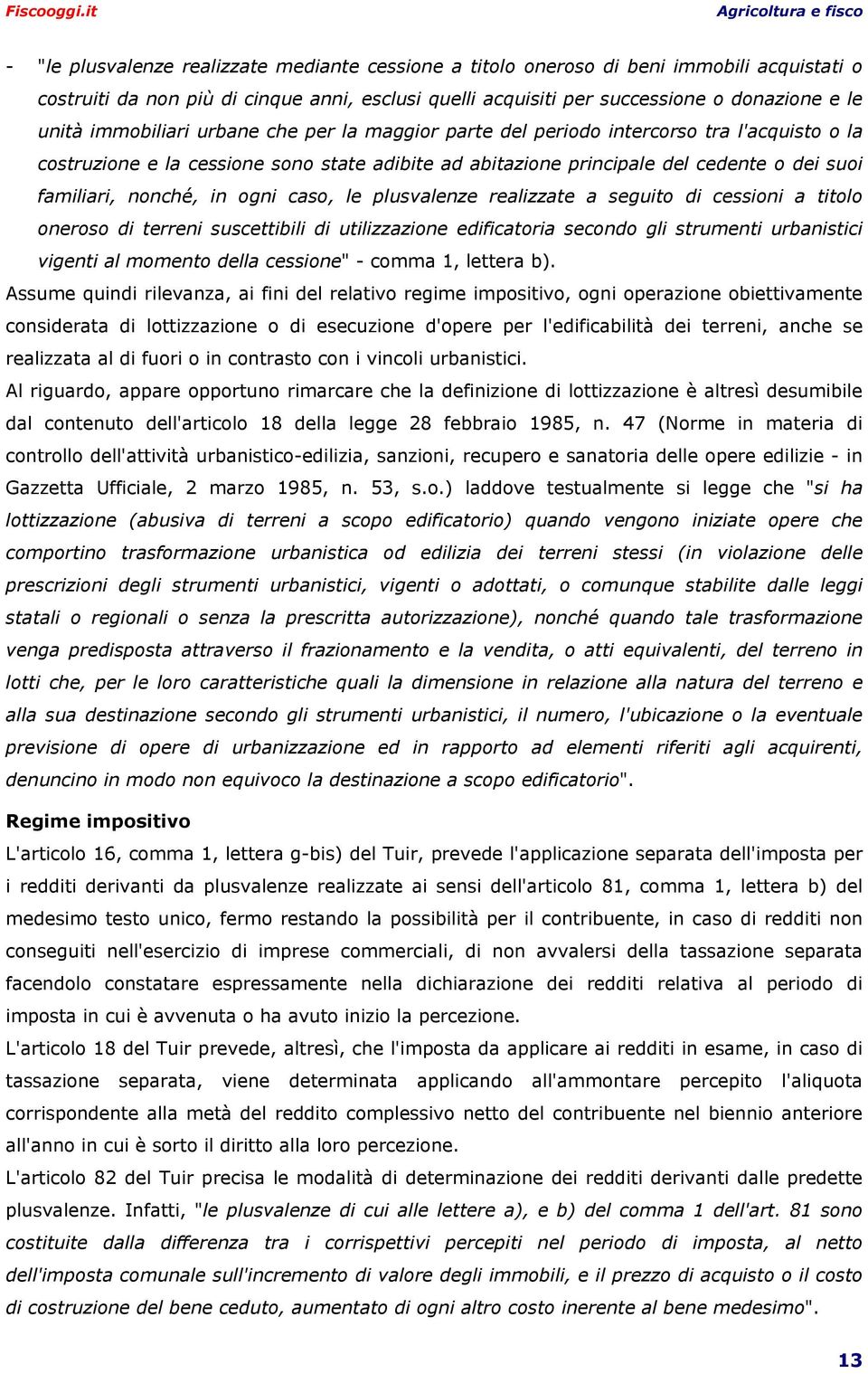 Fiscooggi.it

Agricoltura e fisco

- "le plusvalenze realizzate mediante cessione a titolo oneroso di beni immobili acquistati o costruiti da non più di cinque anni, esclusi quelli acquisiti per successione o donazione e le unità immobiliari urbane che per la maggior parte del periodo intercorso tra l'acquisto o la costruzione e la cessione sono state adibite ad abitazione principale del cedente o dei suoi familiari, nonché, in ogni caso, le plusvalenze realizzate a seguito di cessioni a titolo oneroso di terreni suscettibili di utilizzazione edificatoria secondo gli strumenti urbanistici vigenti al momento della cessione" - comma 1, lettera b).

Assume quindi rilevanza, ai fini del relativo regime impositivo, ogni operazione obiettivamente considerata di lottizzazione o di esecuzione d'opere per l'edificabilità dei terreni, anche se realizzata al di fuori o in contrasto con i vincoli urbanistici.

Al riguardo, appare opportuno rimarcare che la definizione di lottizzazione è altresì desumibile dal contenuto dell'articolo 18 della legge 28 febbraio 1985, n. 47 (Norme in materia di controllo dell'attività urbanistico-edilizia, sanzioni, recupero e sanatoria delle opere edilizie - in Gazzetta Ufficiale, 2 marzo 1985, n. 53, s.o.) laddove testualmente si legge che "si ha lottizzazione (abusiva di terreni a scopo edificatorio) quando vengono iniziate opere che comportino trasformazione urbanistica od edilizia dei terreni stessi (in violazione delle prescrizioni degli strumenti urbanistici, vigenti o adottati, o comunque stabilite dalle leggi statali o regionali o senza la prescritta autorizzazione), nonché quando tale trasformazione venga predisposta attraverso il frazionamento e la vendita, o atti equivalenti, del terreno in lotti che, per le loro caratteristiche quali la dimensione in relazione alla natura del terreno e alla sua destinazione secondo gli strumenti urbanistici, il numero, l'ubicazione o la eventuale previsione di opere di urbanizzazione ed in rapporto ad elementi riferiti agli acquirenti, denuncino in modo non equivoco la destinazione a scopo edificatorio".

Regime impositivo

L'articolo 16, comma 1, lettera g-bis) del Tuir, prevede l'applicazione separata dell'imposta per i redditi derivanti da plusvalenze realizzate ai sensi dell'articolo 81, comma 1, lettera b) del medesimo testo unico, fermo restando la possibilità per il contribuente, in caso di redditi non conseguiti nell'esercizio di imprese commerciali, di non avvalersi della tassazione separata facendolo constatare espressamente nella dichiarazione dei redditi relativa al periodo di imposta in cui è avvenuta o ha avuto inizio la percezione.

L'articolo 18 del Tuir prevede, altresì, che l'imposta da applicare ai redditi in esame, in caso di tassazione separata, viene determinata applicando all'ammontare percepito l'aliquota corrispondente alla metà del reddito complessivo netto del contribuente nel biennio anteriore all'anno in cui è sorto il diritto alla loro percezione.

L'articolo 82 del Tuir precisa le modalità di determinazione dei redditi derivanti dalle predette plusvalenze. Infatti, "le plusvalenze di cui alle lettere a), e b) del comma 1 dell'art. 81 sono costituite dalla differenza tra i corrispettivi percepiti nel periodo di imposta, al netto dell'imposta comunale sull'incremento di valore degli immobili, e il prezzo di acquisto o il costo di costruzione del bene ceduto, aumentato di ogni altro costo inerente al bene medesimo".

13